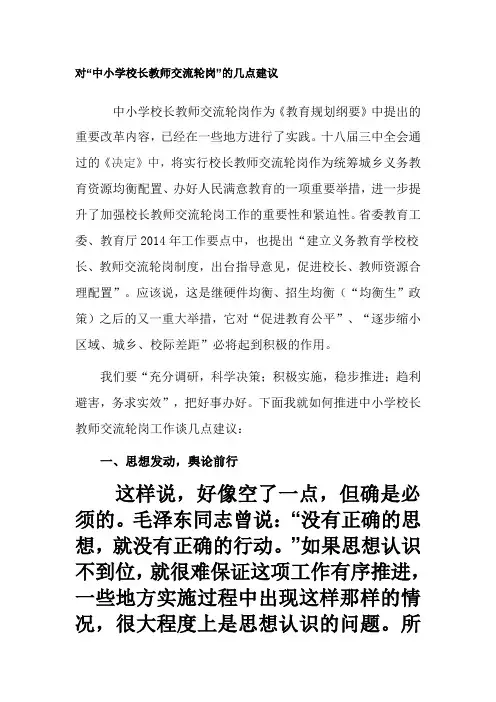 对“中小学校长教师交流轮岗”的几点建议

中小学校长教师交流轮岗作为《教育规划纲要》中提出的重要改革内容，已经在一些地方进行了实践。十八届三中全会通过的《决定》中，将实行校长教师交流轮岗作为统筹城乡义务教育资源均衡配置、办好人民满意教育的一项重要举措，进一步提升了加强校长教师交流轮岗工作的重要性和紧迫性。省委教育工委、教育厅2014年工作要点中，也提出“建立义务教育学校校长、教师交流轮岗制度，出台指导意见，促进校长、教师资源合理配置”。应该说，这是继硬件均衡、招生均衡（“均衡生”政策）之后的又一重大举措，它对“促进教育公平”、“逐步缩小区域、城乡、校际差距”必将起到积极的作用。

我们要“充分调研，科学决策；积极实施，稳步推进；趋利避害，务求实效”，把好事办好。下面我就如何推进中小学校长教师交流轮岗工作谈几点建议：

一、思想发动，舆论前行

这样说，好像空了一点，但确是必须的。毛泽东同志曾说：“没有正确的思想，就没有正确的行动。”如果思想认识不到位，就很难保证这项工作有序推进，一些地方实施过程中出现这样那样的情况，很大程度上是思想认识的问题。所